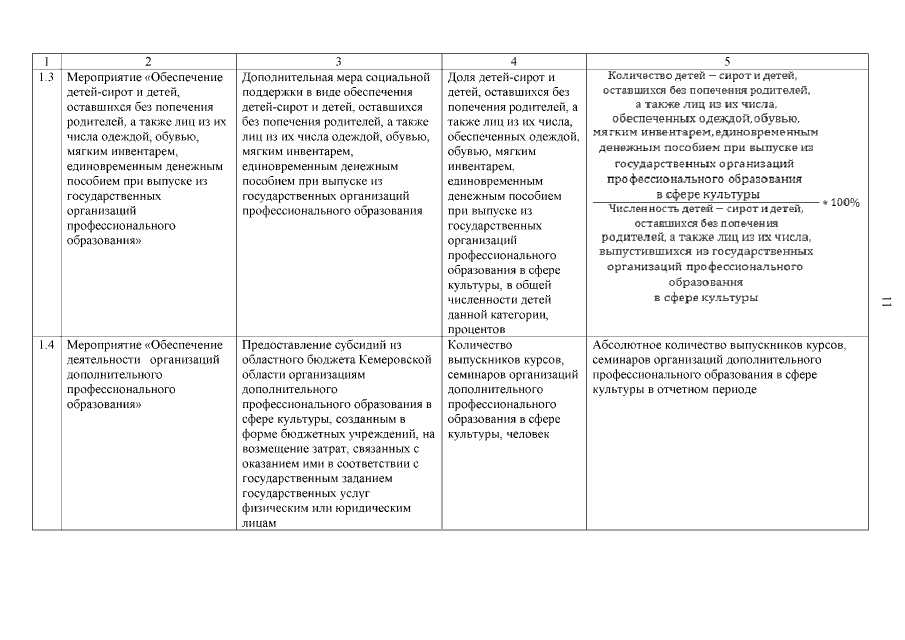 | 1 | 2 | 3 | 4 | 5 |
|---|---|---|---|---|
| 1.3 | Мероприятие «Обеспечение детей-сирот и детей, оставшихся без попечения родителей, а также лиц из их числа одеждой, обувью, мягким инвентарем, единовременным денежным пособием при выпуске из государственных организаций профессионального образования» | Дополнительная мера социальной поддержки в виде обеспечения детей-сирот и детей, оставшихся без попечения родителей, а также лиц из их числа одеждой, обувью, мягким инвентарем, единовременным денежным пособием при выпуске из государственных организаций профессионального образования | Доля детей-сирот и детей, оставшихся без попечения родителей, а также лиц из их числа, обеспеченных одеждой, обувью, мягким инвентарем, единовременным денежным пособием при выпуске из государственных организаций профессионального образования в сфере культуры, в общей численности детей данной категории, процентов | $\frac{\text{Количество детей – сирот и детей, оставшихся без попечения родителей, а также лиц из их числа, обеспеченных одеждой, обувью, мягким инвентарем, единовременным денежным пособием при выпуске из государственных организаций профессионального образования в сфере культуры}}{\text{Численность детей – сирот и детей, оставшихся без попечения родителей, а также лиц из их числа, выпустившихся из государственных организаций профессионального образования в сфере культуры}} * 100\%$ |
| 1.4 | Мероприятие «Обеспечение деятельности организаций дополнительного профессионального образования» | Предоставление субсидий из областного бюджета Кемеровской области организациям дополнительного профессионального образования в сфере культуры, созданным в форме бюджетных учреждений, на возмещение затрат, связанных с оказанием ими в соответствии с государственным заданием государственных услуг физическим или юридическим лицам | Количество выпускников курсов, семинаров организаций дополнительного профессионального образования в сфере культуры, человек | Абсолютное количество выпускников курсов, семинаров организаций дополнительного профессионального образования в сфере культуры в отчетном периоде |

11